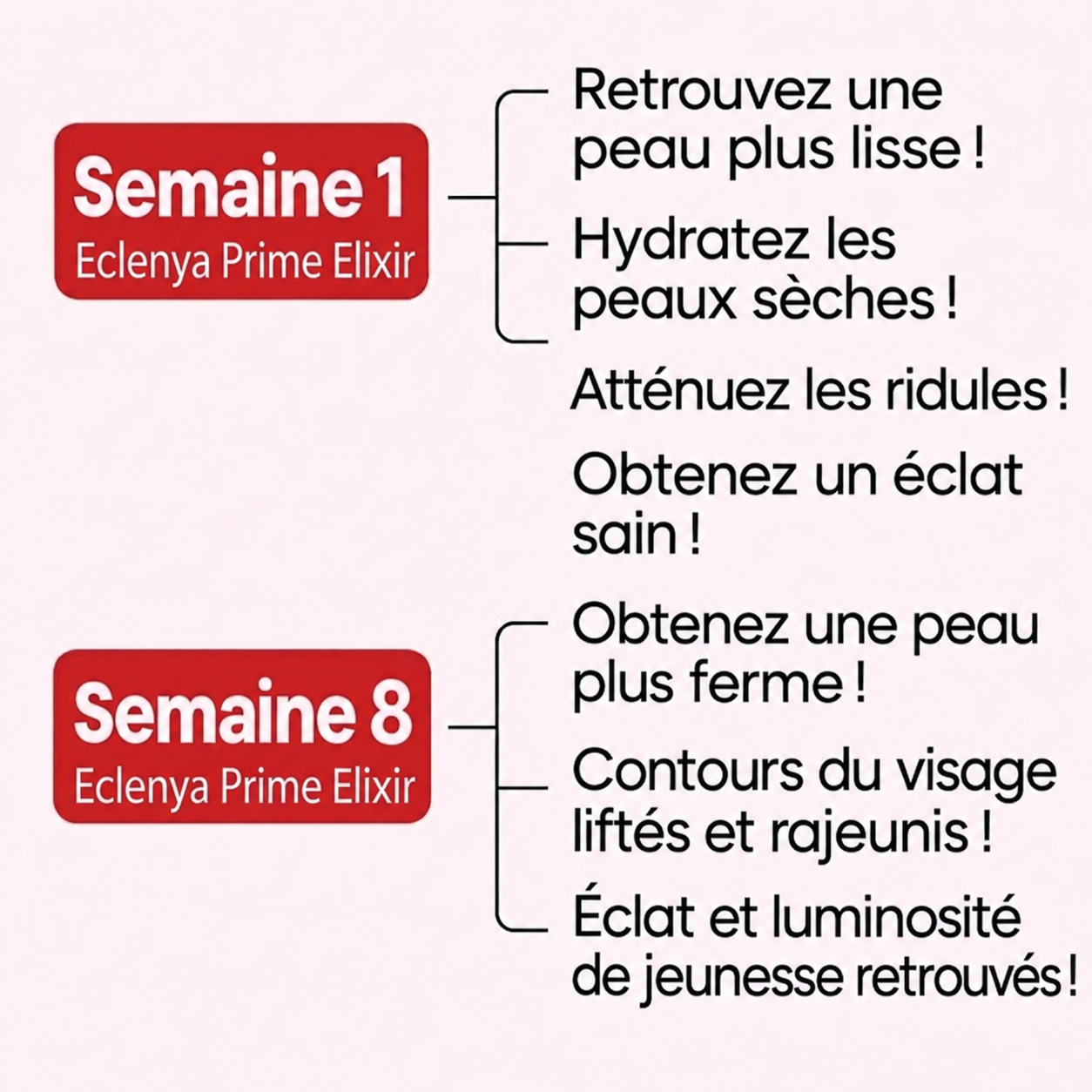 Semaine 1
Eclenya Prime Elixir

Retrouvez une peau plus lisse !

Hydratez les peaux sèches !

Atténuez les ridules !

Obtenez un éclat sain !

Semaine 8
Eclenya Prime Elixir

Obtenez une peau plus ferme !

Contours du visage liftés et rajeunis !

Éclat et luminosité de jeunesse retrouvés !